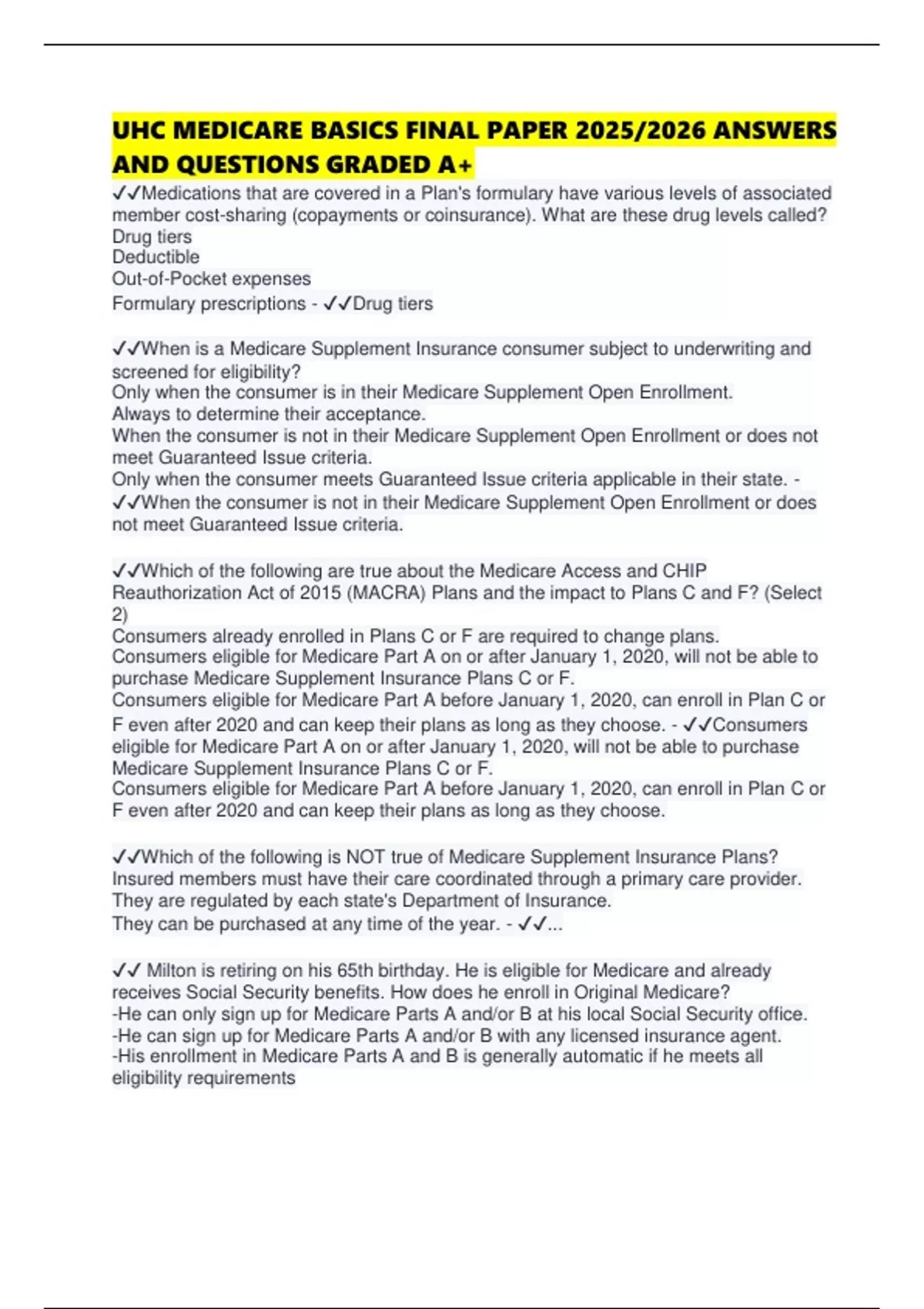 UHC MEDICARE BASICS FINAL PAPER 2025/2026 ANSWERS AND QUESTIONS GRADED A+

✓✓Medications that are covered in a Plan's formulary have various levels of associated member cost-sharing (copayments or coinsurance). What are these drug levels called?
Drug tiers
Deductible
Out-of-Pocket expenses
Formulary prescriptions - ✓✓Drug tiers

✓✓When is a Medicare Supplement Insurance consumer subject to underwriting and screened for eligibility?
Only when the consumer is in their Medicare Supplement Open Enrollment.
Always to determine their acceptance.
When the consumer is not in their Medicare Supplement Open Enrollment or does not meet Guaranteed Issue criteria.
Only when the consumer meets Guaranteed Issue criteria applicable in their state. - ✓✓When the consumer is not in their Medicare Supplement Open Enrollment or does not meet Guaranteed Issue criteria.

✓✓Which of the following are true about the Medicare Access and CHIP Reauthorization Act of 2015 (MACRA) Plans and the impact to Plans C and F? (Select 2)
Consumers already enrolled in Plans C or F are required to change plans.
Consumers eligible for Medicare Part A on or after January 1, 2020, will not be able to purchase Medicare Supplement Insurance Plans C or F.
Consumers eligible for Medicare Part A before January 1, 2020, can enroll in Plan C or F even after 2020 and can keep their plans as long as they choose. - ✓✓Consumers eligible for Medicare Part A on or after January 1, 2020, will not be able to purchase Medicare Supplement Insurance Plans C or F.
Consumers eligible for Medicare Part A before January 1, 2020, can enroll in Plan C or F even after 2020 and can keep their plans as long as they choose.

✓✓Which of the following is NOT true of Medicare Supplement Insurance Plans?
Insured members must have their care coordinated through a primary care provider.
They are regulated by each state's Department of Insurance.
They can be purchased at any time of the year. - ✓✓...

✓✓ Milton is retiring on his 65th birthday. He is eligible for Medicare and already receives Social Security benefits. How does he enroll in Original Medicare?
-He can only sign up for Medicare Parts A and/or B at his local Social Security office.
-He can sign up for Medicare Parts A and/or B with any licensed insurance agent.
-His enrollment in Medicare Parts A and B is generally automatic if he meets all eligibility requirements